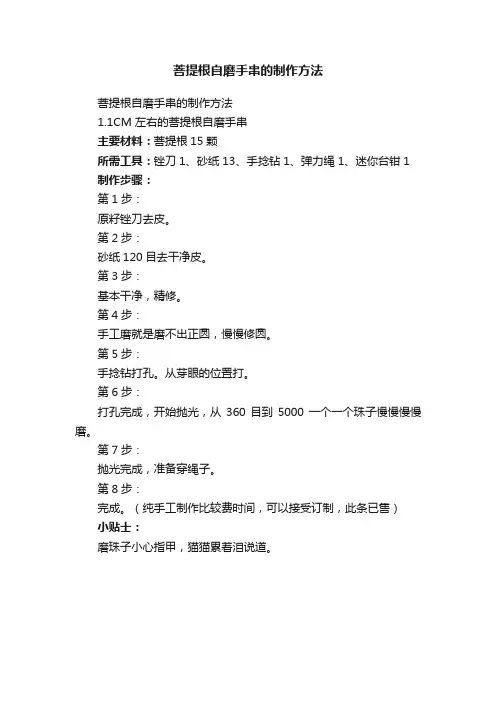 菩提根自磨手串的制作方法

菩提根自磨手串的制作方法

1.1CM 左右的菩提根自磨手串

主要材料：菩提根 15 颗

所需工具：锉刀 1、砂纸 13、手捻钻 1、弹力绳 1、迷你台钳 1

制作步骤：

第 1 步：

原籽锉刀去皮。

第 2 步：

砂纸 120 目去干净皮。

第 3 步：

基本干净，精修。

第 4 步：

手工磨就是磨不出正圆，慢慢修圆。

第 5 步：

手捻钻打孔。从芽眼的位置打。

第 6 步：

打孔完成，开始抛光，从 360 目到 5000 一个一个珠子慢慢慢慢磨。

第 7 步：

抛光完成，准备穿绳子。

第 8 步：

完成。（纯手工制作比较费时间，可以接受订制，此条已售）

小贴士：

磨珠子小心指甲，猫猫累着泪说道。